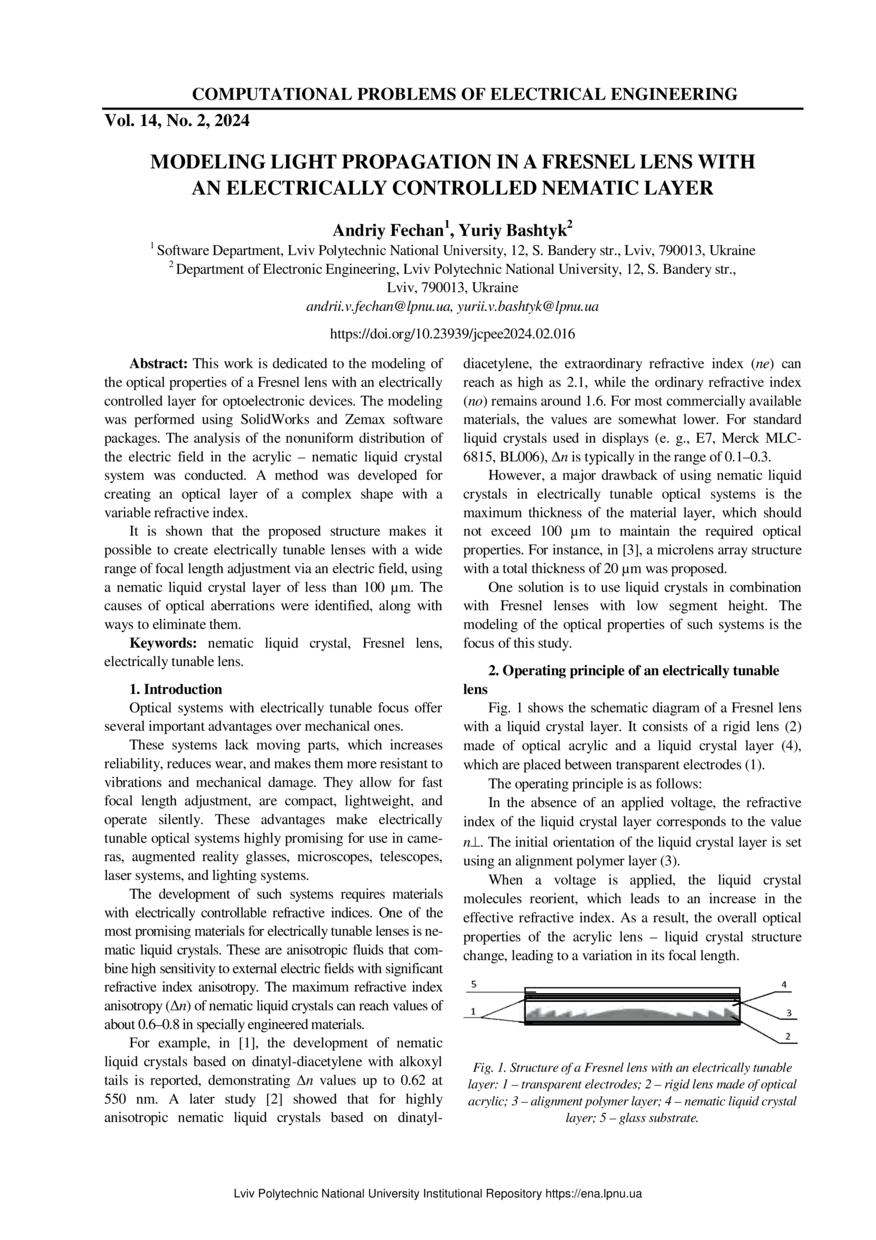 COMPUTATIONAL PROBLEMS OF ELECTRICAL ENGINEERING

Vol. 14, No. 2, 2024

MODELING LIGHT PROPAGATION IN A FRESNEL LENS WITH AN ELECTRICALLY CONTROLLED NEMATIC LAYER

Andriy Fechan$^1$, Yuriy Bashtyk$^2$

$^1$ Software Department, Lviv Polytechnic National University, 12, S. Bandery str., Lviv, 790013, Ukraine
$^2$ Department of Electronic Engineering, Lviv Polytechnic National University, 12, S. Bandery str., Lviv, 790013, Ukraine
andrii.v.fechan@lpnu.ua, yurii.v.bashtyk@lpnu.ua

https://doi.org/10.23939/jcpee2024.02.016

Abstract: This work is dedicated to the modeling of the optical properties of a Fresnel lens with an electrically controlled layer for optoelectronic devices. The modeling was performed using SolidWorks and Zemax software packages. The analysis of the nonuniform distribution of the electric field in the acrylic – nematic liquid crystal system was conducted. A method was developed for creating an optical layer of a complex shape with a variable refractive index.

It is shown that the proposed structure makes it possible to create electrically tunable lenses with a wide range of focal length adjustment via an electric field, using a nematic liquid crystal layer of less than 100 µm. The causes of optical aberrations were identified, along with ways to eliminate them.

Keywords: nematic liquid crystal, Fresnel lens, electrically tunable lens.

1. Introduction

Optical systems with electrically tunable focus offer several important advantages over mechanical ones.

These systems lack moving parts, which increases reliability, reduces wear, and makes them more resistant to vibrations and mechanical damage. They allow for fast focal length adjustment, are compact, lightweight, and operate silently. These advantages make electrically tunable optical systems highly promising for use in cameras, augmented reality glasses, microscopes, telescopes, laser systems, and lighting systems.

The development of such systems requires materials with electrically controllable refractive indices. One of the most promising materials for electrically tunable lenses is nematic liquid crystals. These are anisotropic fluids that combine high sensitivity to external electric fields with significant refractive index anisotropy. The maximum refractive index anisotropy ($\Delta n$) of nematic liquid crystals can reach values of about 0.6–0.8 in specially engineered materials.

For example, in [1], the development of nematic liquid crystals based on dinatyl-diacetylene with alkoxyl tails is reported, demonstrating $\Delta n$ values up to 0.62 at 550 nm. A later study [2] showed that for highly anisotropic nematic liquid crystals based on dinatyl-diacetylene, the extraordinary refractive index ($ne$) can reach as high as 2.1, while the ordinary refractive index ($no$) remains around 1.6. For most commercially available materials, the values are somewhat lower. For standard liquid crystals used in displays (e. g., E7, Merck MLC-6815, BL006), $\Delta n$ is typically in the range of 0.1–0.3.

However, a major drawback of using nematic liquid crystals in electrically tunable optical systems is the maximum thickness of the material layer, which should not exceed 100 µm to maintain the required optical properties. For instance, in [3], a microlens array structure with a total thickness of 20 µm was proposed.

One solution is to use liquid crystals in combination with Fresnel lenses with low segment height. The modeling of the optical properties of such systems is the focus of this study.

2. Operating principle of an electrically tunable lens

Fig. 1 shows the schematic diagram of a Fresnel lens with a liquid crystal layer. It consists of a rigid lens (2) made of optical acrylic and a liquid crystal layer (4), which are placed between transparent electrodes (1).

The operating principle is as follows:

In the absence of an applied voltage, the refractive index of the liquid crystal layer corresponds to the value $n\perp$. The initial orientation of the liquid crystal layer is set using an alignment polymer layer (3).

When a voltage is applied, the liquid crystal molecules reorient, which leads to an increase in the effective refractive index. As a result, the overall optical properties of the acrylic lens – liquid crystal structure change, leading to a variation in its focal length.

5
1
4
3
2

Fig. 1. Structure of a Fresnel lens with an electrically tunable layer: 1 – transparent electrodes; 2 – rigid lens made of optical acrylic; 3 – alignment polymer layer; 4 – nematic liquid crystal layer; 5 – glass substrate.

Lviv Polytechnic National University Institutional Repository https://ena.lpnu.ua